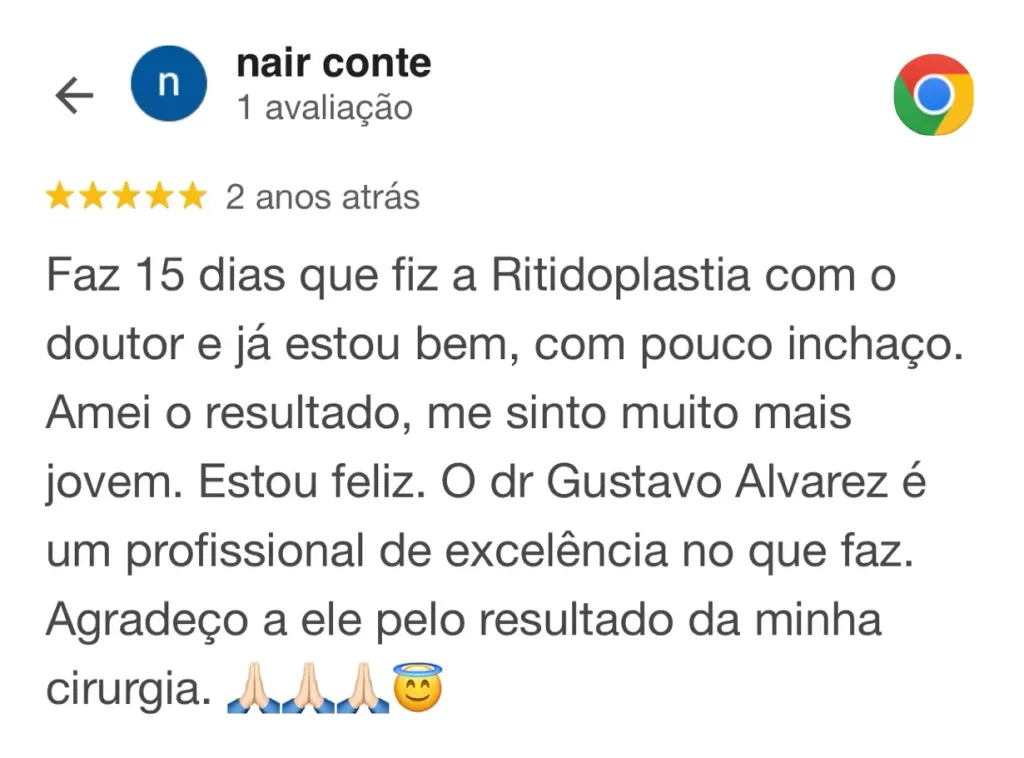 n

nair conte
1 avaliação

★★★★★ 2 anos atrás

Faz 15 dias que fiz a Ritidoplastia com o doutor e já estou bem, com pouco inchaço. Amei o resultado, me sinto muito mais jovem. Estou feliz. O dr Gustavo Alvarez é um profissional de excelência no que faz. Agradeço a ele pelo resultado da minha cirurgia. 🙏🏻🙏🏻🙏🏻😇